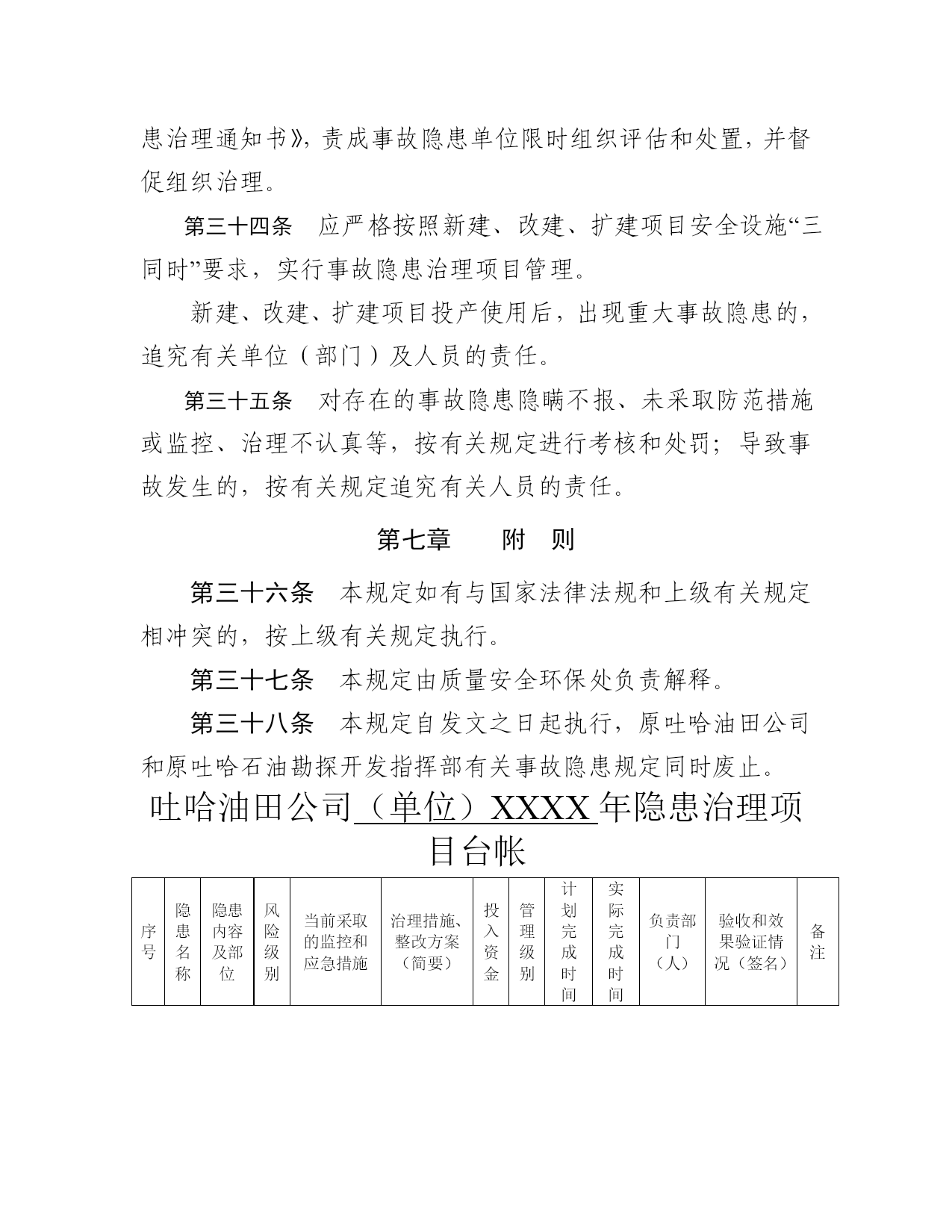 患治理通知书》，责成事故隐患单位限时组织评估和处置，并督促组织治理。

第三十四条　应严格按照新建、改建、扩建项目安全设施“三同时”要求，实行事故隐患治理项目管理。

新建、改建、扩建项目投产使用后，出现重大事故隐患的，追究有关单位（部门）及人员的责任。

第三十五条　对存在的事故隐患隐瞒不报、未采取防范措施或监控、治理不认真等，按有关规定进行考核和处罚；导致事故发生的，按有关规定追究有关人员的责任。

第七章　　附　则

第三十六条　本规定如有与国家法律法规和上级有关规定相冲突的，按上级有关规定执行。

第三十七条　本规定由质量安全环保处负责解释。

第三十八条　本规定自发文之日起执行，原吐哈油田公司和原吐哈石油勘探开发指挥部有关事故隐患规定同时废止。

吐哈油田公司（单位）XXXX年隐患治理项目台帐

| 序号 | 隐患名称 | 隐患内容及部位 | 风险级别 | 当前采取的监控和应急措施 | 治理措施、整改方案（简要） | 投入资金 | 管理级别 | 计划完成时间 | 实际完成时间 | 负责部门（人） | 验收和效果验证情况（签名） | 备注 |
|---|---|---|---|---|---|---|---|---|---|---|---|---|